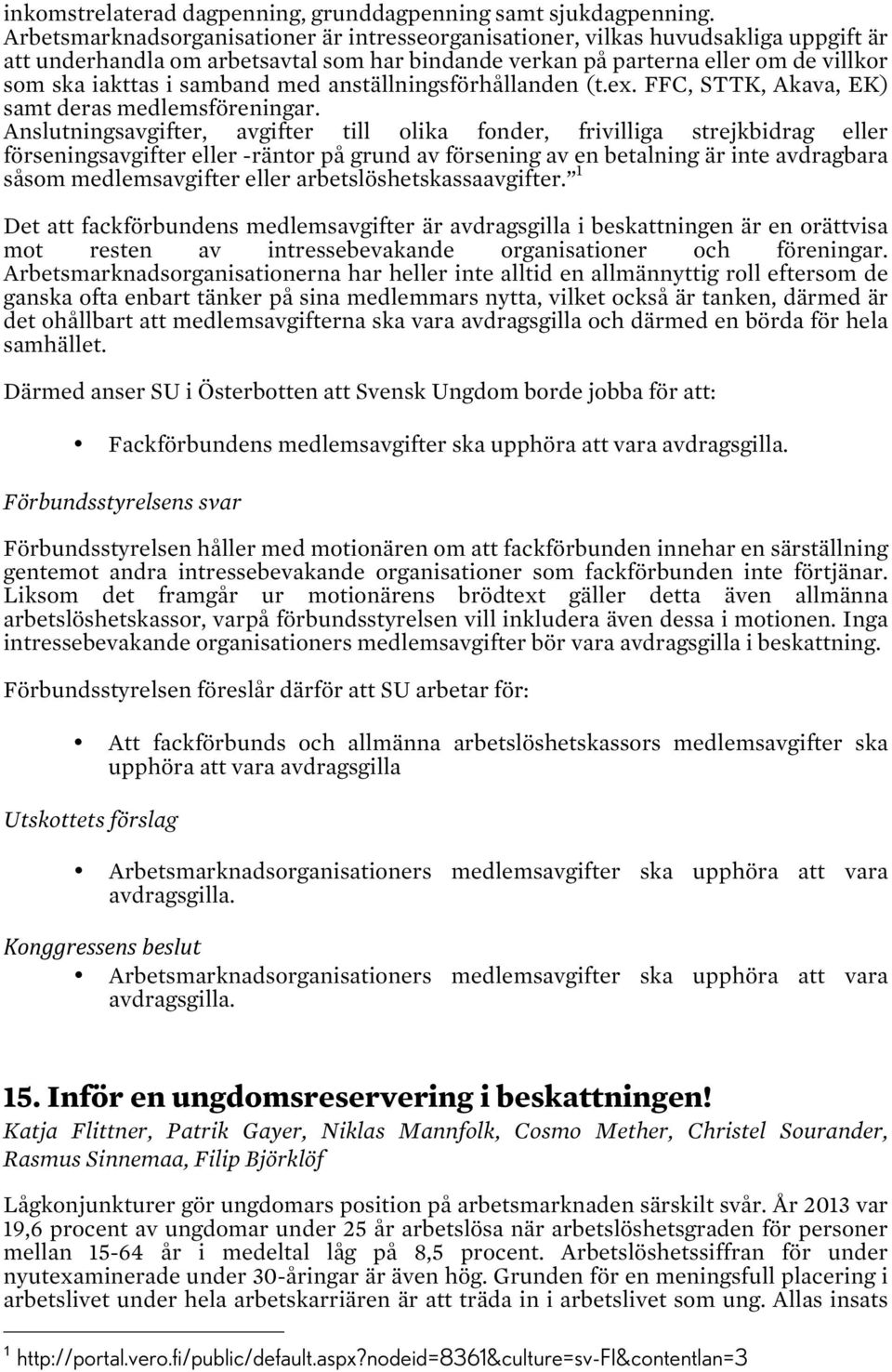 inkomstrelaterad dagpenning, grunddagpenning samt sjukdagpenning. Arbetsmarknadsorganisationer är intresseorganisationer, vilkas huvudsakliga uppgift är att underhandla om arbetsavtal som har bindande verkan på parterna eller om de villkor som ska iakttas i samband med anställningsförhållanden (t.ex. FFC, STTK, Akava, EK) samt deras medlemsföreningar. Anslutningsavgifter, avgifter till olika fonder, frivilliga strejkbidrag eller förseningsavgifter eller -räntor på grund av försening av en betalning är inte avdragbara såsom medlemsavgifter eller arbetslöshetskassaavgifter.” $^1$

Det att fackförbundens medlemsavgifter är avdragsgilla i beskattningen är en orättvisa mot resten av intressebevakande organisationer och föreningar. Arbetsmarknadsorganisationerna har heller inte alltid en allmännyttig roll eftersom de ganska ofta enbart tänker på sina medlemmars nytta, vilket också är tanken, därmed är det ohållbart att medlemsavgifterna ska vara avdragsgilla och därmed en börda för hela samhället.

Därmed anser SU i Österbotten att Svensk Ungdom borde jobba för att:

• Fackförbundens medlemsavgifter ska upphöra att vara avdragsgilla.

Förbundsstyrelsens svar

Förbundsstyrelsen håller med motionären om att fackförbunden innehar en särställning gentemot andra intressebevakande organisationer som fackförbunden inte förtjänar. Liksom det framgår ur motionärens brödtext gäller detta även allmänna arbetslöshetskassor, varpå förbundsstyrelsen vill inkludera även dessa i motionen. Inga intressebevakande organisationers medlemsavgifter bör vara avdragsgilla i beskattning.

Förbundsstyrelsen föreslår därför att SU arbetar för:

• Att fackförbunds och allmänna arbetslöshetskassors medlemsavgifter ska upphöra att vara avdragsgilla

Utskottets förslag

• Arbetsmarknadsorganisationers medlemsavgifter ska upphöra att vara avdragsgilla.

Konggressens beslut

• Arbetsmarknadsorganisationers medlemsavgifter ska upphöra att vara avdragsgilla.

15. Inför en ungdomsreservering i beskattningen!

Katja Flittner, Patrik Gayer, Niklas Mannfolk, Cosmo Mether, Christel Sourander, Rasmus Sinnemaa, Filip Björklöf

Lågkonjunkturer gör ungdomars position på arbetsmarknaden särskilt svår. År 2013 var 19,6 procent av ungdomar under 25 år arbetslösa när arbetslöshetsgraden för personer mellan 15-64 år i medeltal låg på 8,5 procent. Arbetslöshetssiffran för under nyutexaminerade under 30-åringar är även hög. Grunden för en meningsfull placering i arbetslivet under hela arbetskarriären är att träda in i arbetslivet som ung. Allas insats

$^1$ http://portal.vero.fi/public/default.aspx?nodeid=8361&culture=sv-FI&contentlan=3